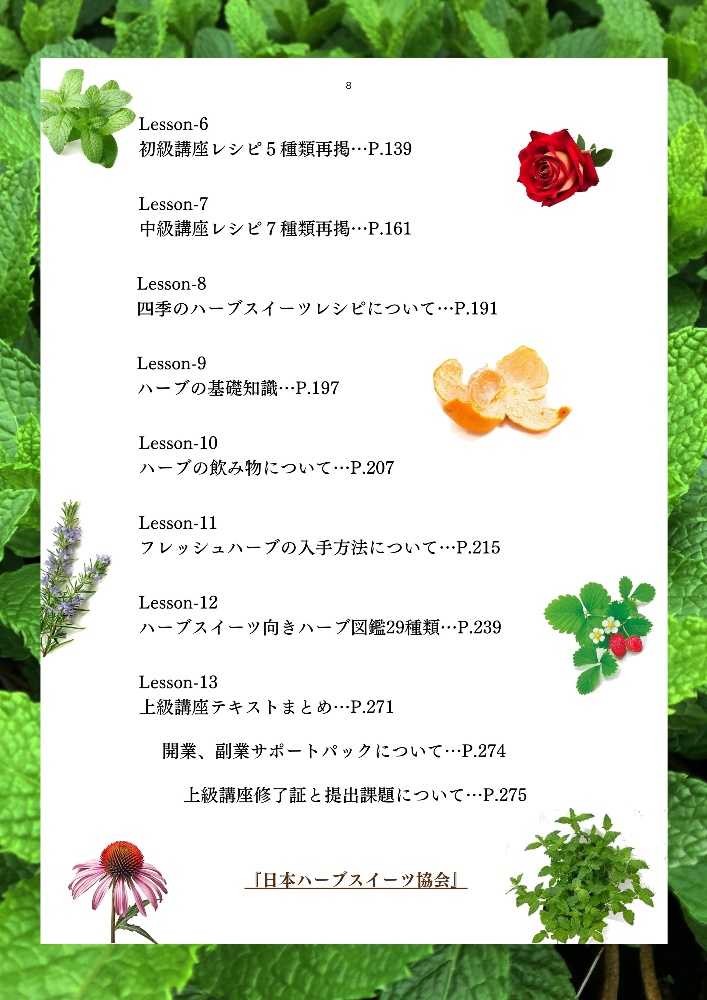 8

Lesson-6
初級講座レシピ５種類再掲…P.139

Lesson-7
中級講座レシピ７種類再掲…P.161

Lesson-8
四季のハーブスイーツレシピについて…P.191

Lesson-9
ハーブの基礎知識…P.197

Lesson-10
ハーブの飲み物について…P.207

Lesson-11
フレッシュハーブの入手方法について…P.215

Lesson-12
ハーブスイーツ向きハーブ図鑑29種類…P.239

Lesson-13
上級講座テキストまとめ…P.271

開業、副業サポートパックについて…P.274

上級講座修了証と提出課題について…P.275

『日本ハーブスイーツ協会』